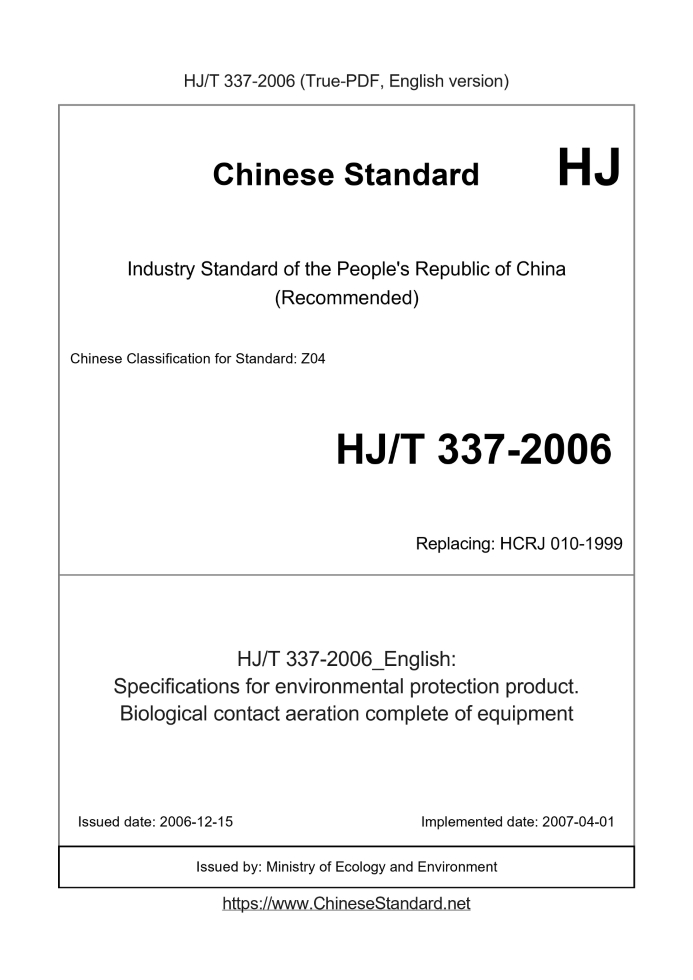 HJ/T 337-2006 (True-PDF, English version)

Chinese Standard HJ

Industry Standard of the People's Republic of China
(Recommended)

Chinese Classification for Standard: Z04

HJ/T 337-2006

Replacing: HCRJ 010-1999

HJ/T 337-2006_English:
Specifications for environmental protection product.
Biological contact aeration complete of equipment

Issued date: 2006-12-15

Implemented date: 2007-04-01

Issued by: Ministry of Ecology and Environment

https://www.ChineseStandard.net